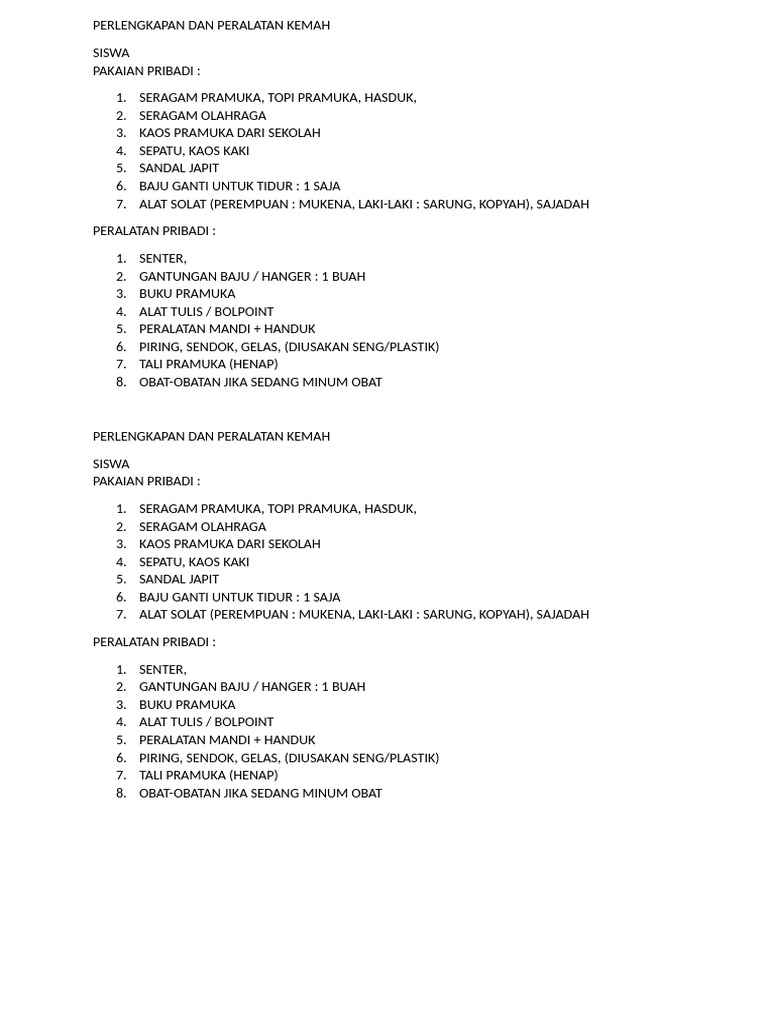 PERLENGKAPAN DAN PERALATAN KEMAH

SISWA
PAKAIAN PRIBADI :

1. SERAGAM PRAMUKA, TOPI PRAMUKA, HASDUK,
2. SERAGAM OLAHRAGA
3. KAOS PRAMUKA DARI SEKOLAH
4. SEPATU, KAOS KAKI
5. SANDAL JAPIT
6. BAJU GANTI UNTUK TIDUR : 1 SAJA
7. ALAT SOLAT (PEREMPUAN : MUKENA, LAKI-LAKI : SARUNG, KOPYAH), SAJADAH

PERALATAN PRIBADI :

1. SENTER,
2. GANTUNGAN BAJU / HANGER : 1 BUAH
3. BUKU PRAMUKA
4. ALAT TULIS / BOLPOINT
5. PERALATAN MANDI + HANDUK
6. PIRING, SENDOK, GELAS, (DIUSAKAN SENG/PLASTIK)
7. TALI PRAMUKA (HENAP)
8. OBAT-OBATAN JIKA SEDANG MINUM OBAT

PERLENGKAPAN DAN PERALATAN KEMAH

SISWA
PAKAIAN PRIBADI :

1. SERAGAM PRAMUKA, TOPI PRAMUKA, HASDUK,
2. SERAGAM OLAHRAGA
3. KAOS PRAMUKA DARI SEKOLAH
4. SEPATU, KAOS KAKI
5. SANDAL JAPIT
6. BAJU GANTI UNTUK TIDUR : 1 SAJA
7. ALAT SOLAT (PEREMPUAN : MUKENA, LAKI-LAKI : SARUNG, KOPYAH), SAJADAH

PERALATAN PRIBADI :

1. SENTER,
2. GANTUNGAN BAJU / HANGER : 1 BUAH
3. BUKU PRAMUKA
4. ALAT TULIS / BOLPOINT
5. PERALATAN MANDI + HANDUK
6. PIRING, SENDOK, GELAS, (DIUSAKAN SENG/PLASTIK)
7. TALI PRAMUKA (HENAP)
8. OBAT-OBATAN JIKA SEDANG MINUM OBAT